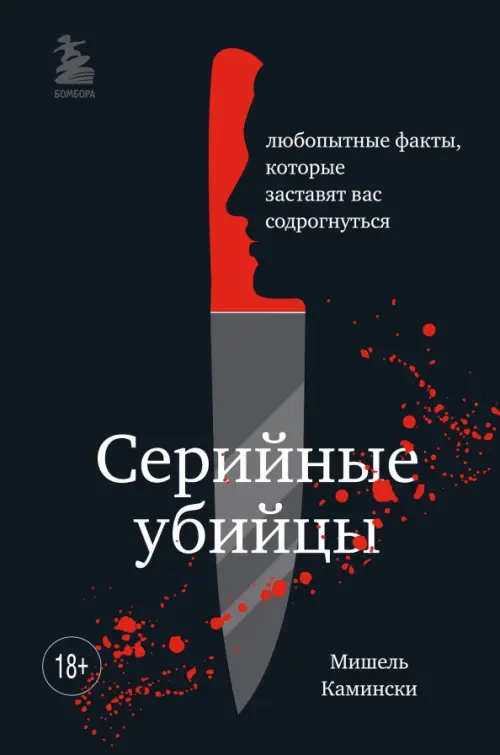 БОМБОРА

любопытные факты, которые заставят вас содрогнуться

Серийные убийцы

18+

Мишель Камински